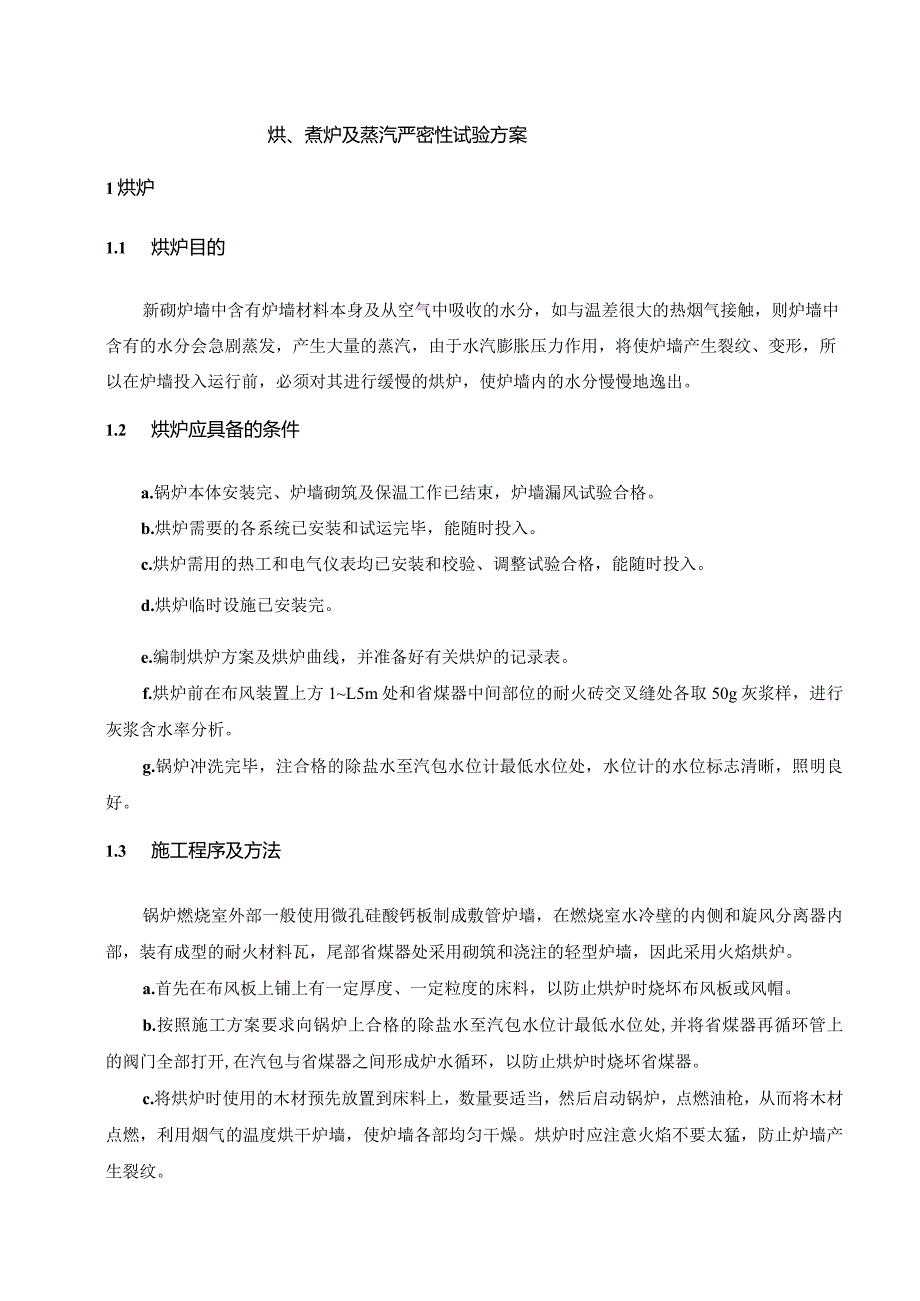 烘、煮炉及蒸汽严密性试验方案

1 烘炉

1.1 烘炉目的

新砌炉墙中含有炉墙材料本身及从空气中吸收的水分，如与温差很大的热烟气接触，则炉墙中含有的水分会急剧蒸发，产生大量的蒸汽，由于水汽膨胀压力作用，将使炉墙产生裂纹、变形，所以在炉墙投入运行前，必须对其进行缓慢的烘炉，使炉墙内的水分慢慢地逸出。

1.2 烘炉应具备的条件

a.锅炉本体安装完、炉墙砌筑及保温工作已结束，炉墙漏风试验合格。

b.烘炉需要的各系统已安装和试运完毕，能随时投入。

c.烘炉需用的热工和电气仪表均已安装和校验、调整试验合格，能随时投入。

d.烘炉临时设施已安装完。

e.编制烘炉方案及烘炉曲线，并准备好有关烘炉的记录表。

f.烘炉前在布风装置上方 1~L5m 处和省煤器中间部位的耐火砖交叉缝处各取 50g 灰浆样，进行灰浆含水率分析。

g.锅炉冲洗完毕，注合格的除盐水至汽包水位计最低水位处，水位计的水位标志清晰，照明良好。

1.3 施工程序及方法

锅炉燃烧室外部一般使用微孔硅酸钙板制成敷管炉墙，在燃烧室水冷壁的内侧和旋风分离器内部，装有成型的耐火材料瓦，尾部省煤器处采用砌筑和浇注的轻型炉墙，因此采用火焰烘炉。

a.首先在布风板上铺上有一定厚度、一定粒度的床料，以防止烘炉时烧坏布风板或风帽。

b.按照施工方案要求向锅炉上合格的除盐水至汽包水位计最低水位处,并将省煤器再循环管上的阀门全部打开,在汽包与省煤器之间形成炉水循环，以防止烘炉时烧坏省煤器。

c.将烘炉时使用的木材预先放置到床料上，数量要适当，然后启动锅炉，点燃油枪，从而将木材点燃，利用烟气的温度烘干炉墙，使炉墙各部均匀干燥。烘炉时应注意火焰不要太猛，防止炉墙产生裂纹。